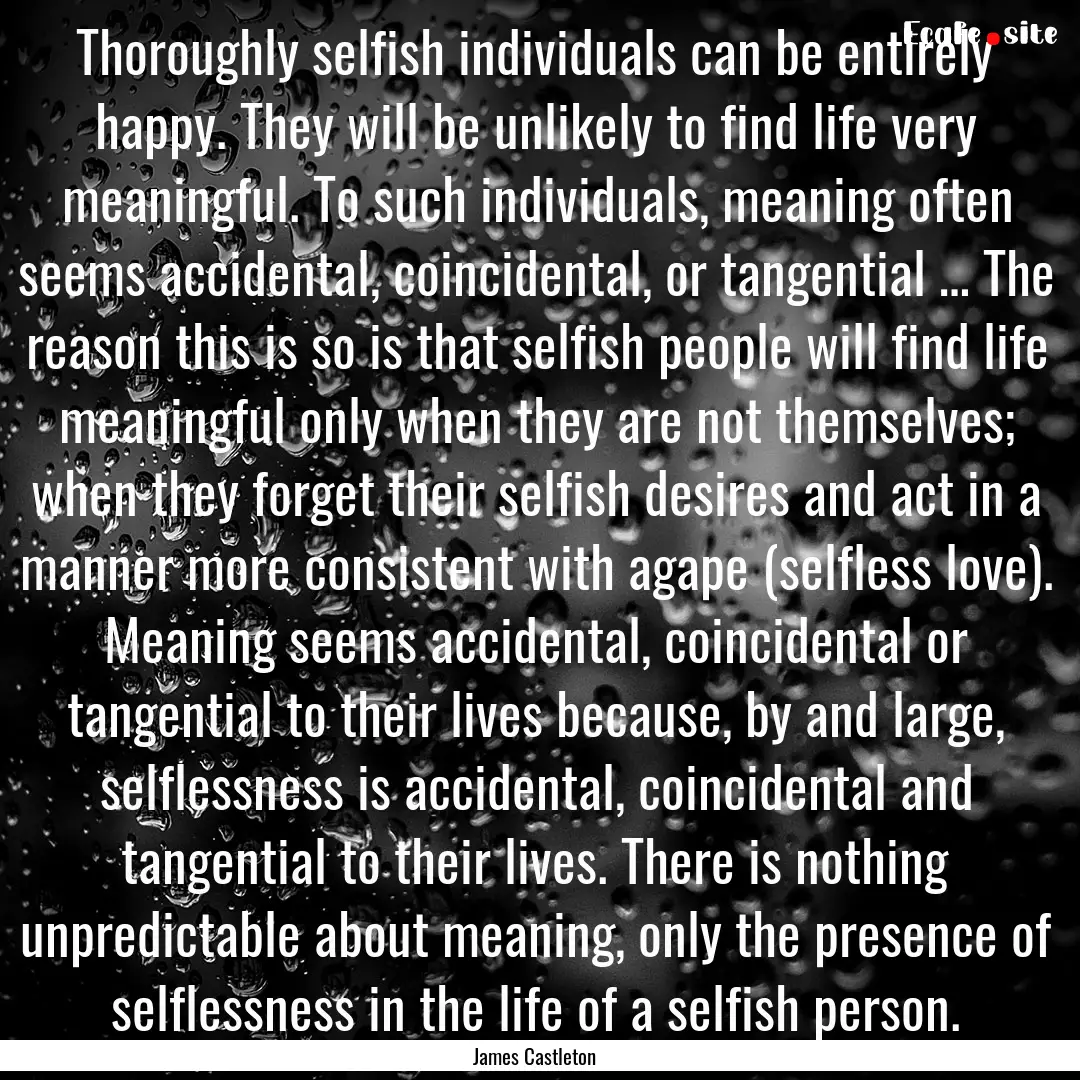 Ecalie.site

Thoroughly selfish individuals can be entirely happy. They will be unlikely to find life very meaningful. To such individuals, meaning often seems accidental, coincidental, or tangential ... The reason this is so is that selfish people will find life meaningful only when they are not themselves; when they forget their selfish desires and act in a manner more consistent with agape (selfless love). Meaning seems accidental, coincidental or tangential to their lives because, by and large, selflessness is accidental, coincidental and tangential to their lives. There is nothing unpredictable about meaning, only the presence of selflessness in the life of a selfish person.

James Castleton